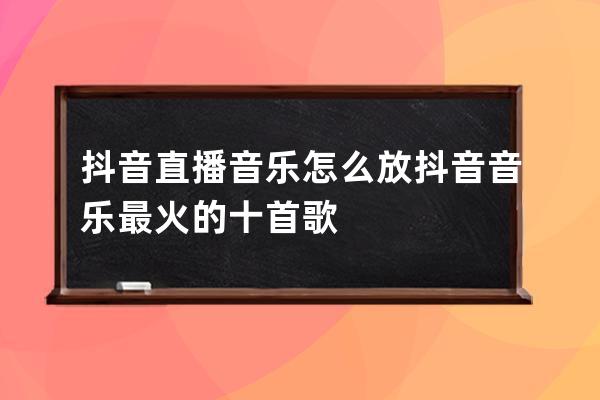 抖音直播音乐怎么放抖音音乐最火的十首歌